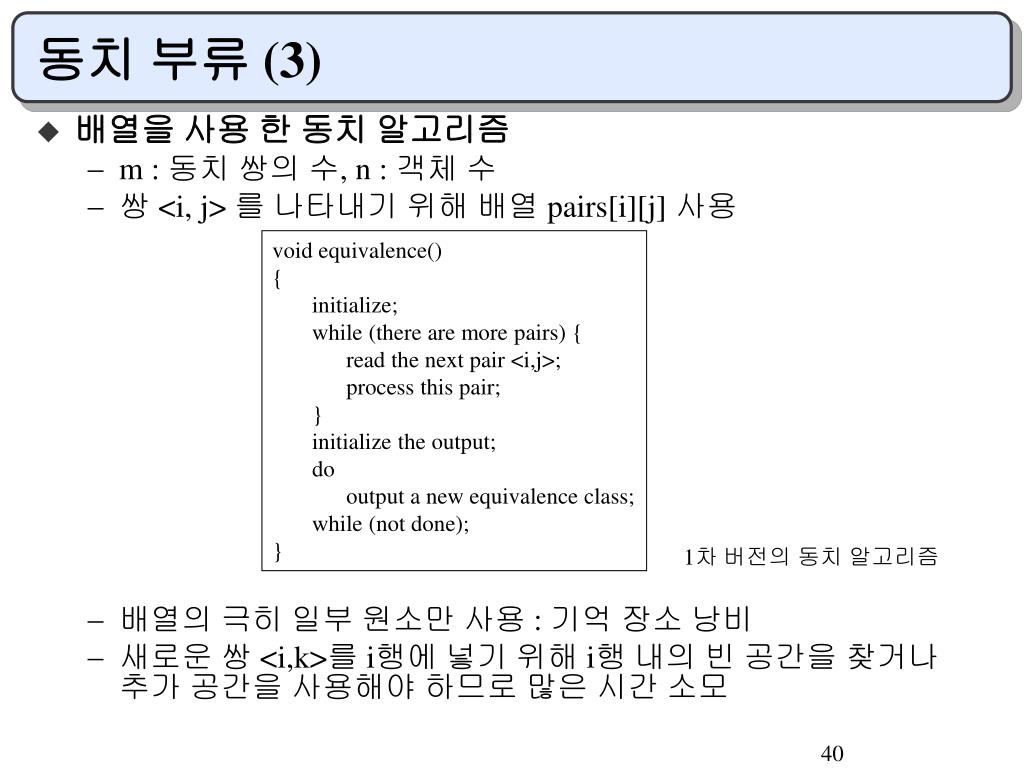 동치 부류 (3)

◆ 배열을 사용 한 동치 알고리즘

– m : 동치 쌍의 수, n : 객체 수

– 쌍 <i, j> 를 나타내기 위해 배열 pairs[i][j] 사용

void equivalence()
{
initialize;
while (there are more pairs) {
read the next pair <i,j>;
process this pair;
}
initialize the output;
do
output a new equivalence class;
while (not done);
}

1차 버전의 동치 알고리즘

– 배열의 극히 일부 원소만 사용 : 기억 장소 낭비

– 새로운 쌍 <i,k>를 i행에 넣기 위해 i행 내의 빈 공간을 찾거나 추가 공간을 사용해야 하므로 많은 시간 소모

40